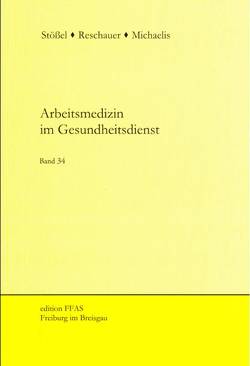 Stößel ♦ Reschauer ♦ Michaelis

Arbeitsmedizin im Gesundheitsdienst

Band 34

edition FFAS
Freiburg im Breisgau